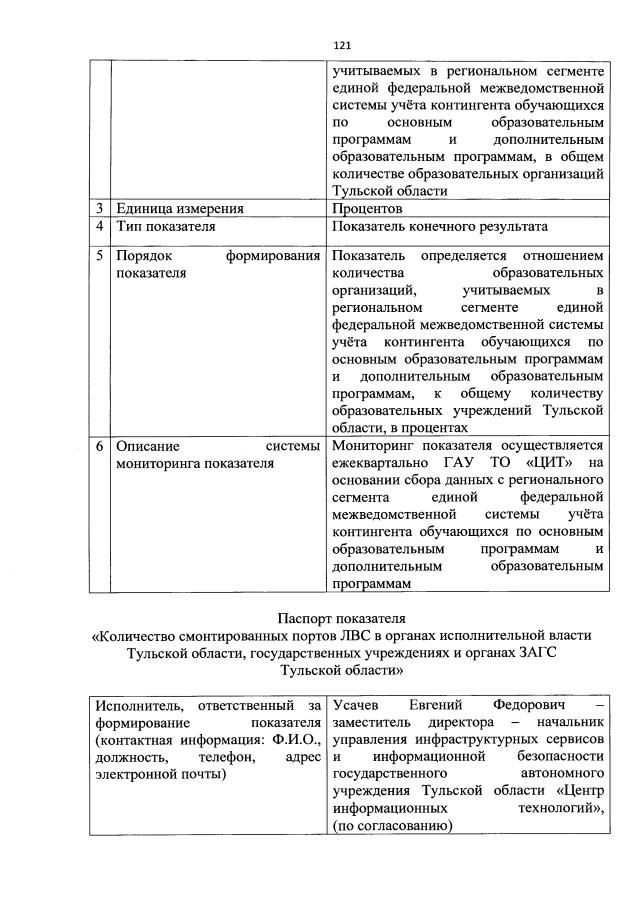 121

| | | |
|---|---|---|
| | | учитываемых в региональном сегменте единой федеральной межведомственной системы учёта контингента обучающихся по основным образовательным программам и дополнительным образовательным программам, в общем количестве образовательных организаций Тульской области |
| 3 | Единица измерения | Процентов |
| 4 | Тип показателя | Показатель конечного результата |
| 5 | Порядок формирования показателя | Показатель определяется отношением количества образовательных организаций, учитываемых в региональном сегменте единой федеральной межведомственной системы учёта контингента обучающихся по основным образовательным программам и дополнительным образовательным программам, к общему количеству образовательных учреждений Тульской области, в процентах |
| 6 | Описание системы мониторинга показателя | Мониторинг показателя осуществляется ежеквартально ГАУ ТО «ЦИТ» на основании сбора данных с регионального сегмента единой федеральной межведомственной системы учёта контингента обучающихся по основным образовательным программам и дополнительным образовательным программам |

Паспорт показателя
«Количество смонтированных портов ЛВС в органах исполнительной власти Тульской области, государственных учреждениях и органах ЗАГС Тульской области»

| | |
|---|---|
| Исполнитель, ответственный за формирование показателя (контактная информация: Ф.И.О., должность, телефон, адрес электронной почты) | Усачев Евгений Федорович – заместитель директора – начальник управления инфраструктурных сервисов и информационной безопасности государственного автономного учреждения Тульской области «Центр информационных технологий», (по согласованию) |